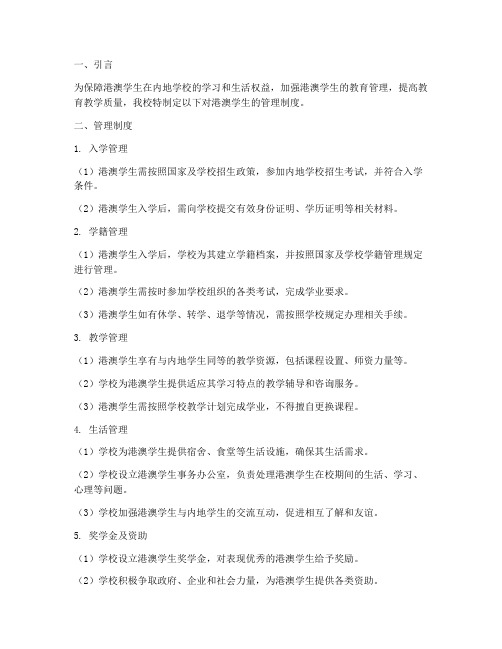 一、引言

为保障港澳学生在内地学校的学习和生活权益，加强港澳学生的教育管理，提高教育教学质量，我校特制定以下对港澳学生的管理制度。

二、管理制度

1. 入学管理

（1）港澳学生需按照国家及学校招生政策，参加内地学校招生考试，并符合入学条件。

（2）港澳学生入学后，需向学校提交有效身份证明、学历证明等相关材料。

2. 学籍管理

（1）港澳学生入学后，学校为其建立学籍档案，并按照国家及学校学籍管理规定进行管理。

（2）港澳学生需按时参加学校组织的各类考试，完成学业要求。

（3）港澳学生如有休学、转学、退学等情况，需按照学校规定办理相关手续。

3. 教学管理

（1）港澳学生享有与内地学生同等的教学资源，包括课程设置、师资力量等。

（2）学校为港澳学生提供适应其学习特点的教学辅导和咨询服务。

（3）港澳学生需按照学校教学计划完成学业，不得擅自更换课程。

4. 生活管理

（1）学校为港澳学生提供宿舍、食堂等生活设施，确保其生活需求。

（2）学校设立港澳学生事务办公室，负责处理港澳学生在校期间的生活、学习、心理等问题。

（3）学校加强港澳学生与内地学生的交流互动，促进相互了解和友谊。

5. 奖学金及资助

（1）学校设立港澳学生奖学金，对表现优秀的港澳学生给予奖励。

（2）学校积极争取政府、企业和社会力量，为港澳学生提供各类资助。